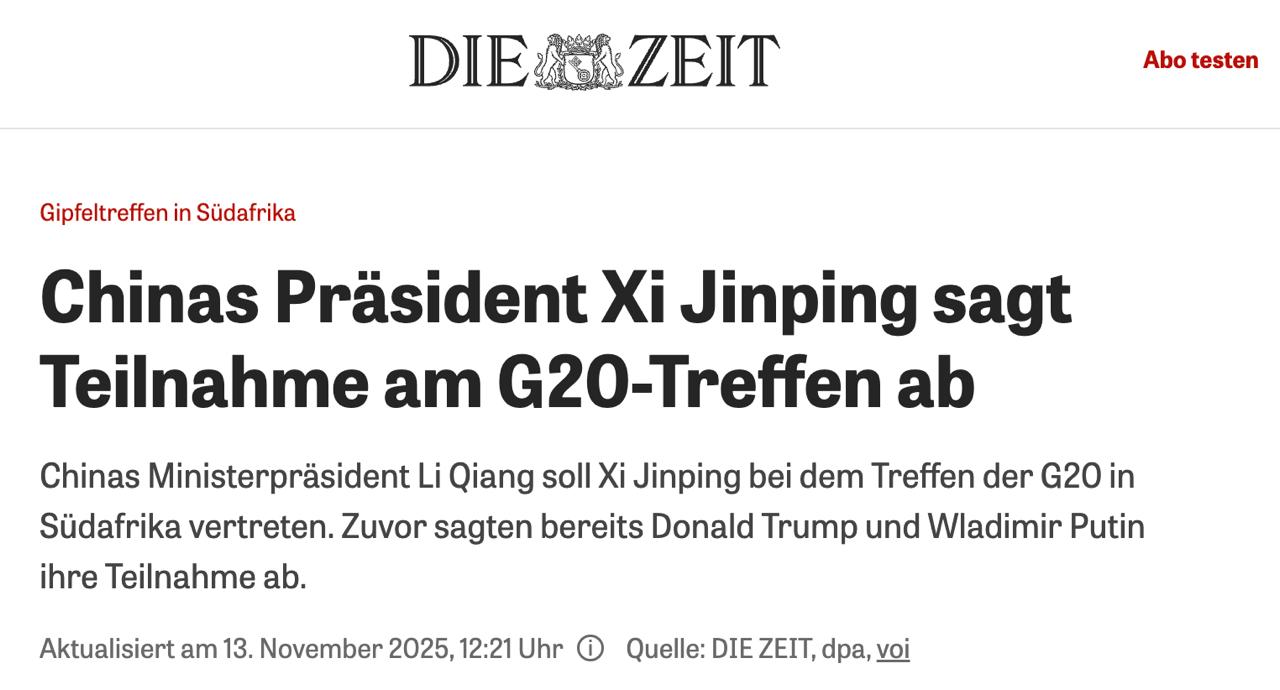 DIE ZEIT

Abo testen

Gipfeltreffen in Südafrika

Chinas Präsident Xi Jinping sagt Teilnahme am G20-Treffen ab

Chinas Ministerpräsident Li Qiang soll Xi Jinping bei dem Treffen der G20 in Südafrika vertreten. Zuvor sagten bereits Donald Trump und Wladimir Putin ihre Teilnahme ab.

Aktualisiert am 13. November 2025, 12:21 Uhr Quelle: DIE ZEIT, dpa, voi